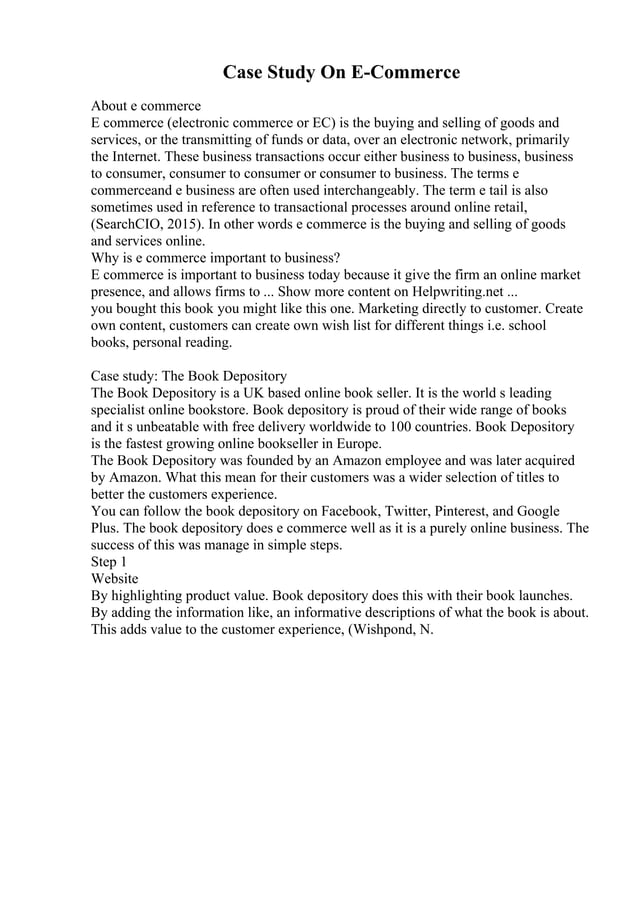 Case Study On E-Commerce

About e commerce
E commerce (electronic commerce or EC) is the buying and selling of goods and services, or the transmitting of funds or data, over an electronic network, primarily the Internet. These business transactions occur either business to business, business to consumer, consumer to consumer or consumer to business. The terms e commerceand e business are often used interchangeably. The term e tail is also sometimes used in reference to transactional processes around online retail, (SearchCIO, 2015). In other words e commerce is the buying and selling of goods and services online.
Why is e commerce important to business?
E commerce is important to business today because it give the firm an online market presence, and allows firms to ... Show more content on Helpwriting.net ...
you bought this book you might like this one. Marketing directly to customer. Create own content, customers can create own wish list for different things i.e. school books, personal reading.

Case study: The Book Depository
The Book Depository is a UK based online book seller. It is the world s leading specialist online bookstore. Book depository is proud of their wide range of books and it s unbeatable with free delivery worldwide to 100 countries. Book Depository is the fastest growing online bookseller in Europe.
The Book Depository was founded by an Amazon employee and was later acquired by Amazon. What this mean for their customers was a wider selection of titles to better the customers experience.
You can follow the book depository on Facebook, Twitter, Pinterest, and Google Plus. The book depository does e commerce well as it is a purely online business. The success of this was manage in simple steps.
Step 1
Website
By highlighting product value. Book depository does this with their book launches. By adding the information like, an informative descriptions of what the book is about. This adds value to the customer experience, (Wishpond, N.